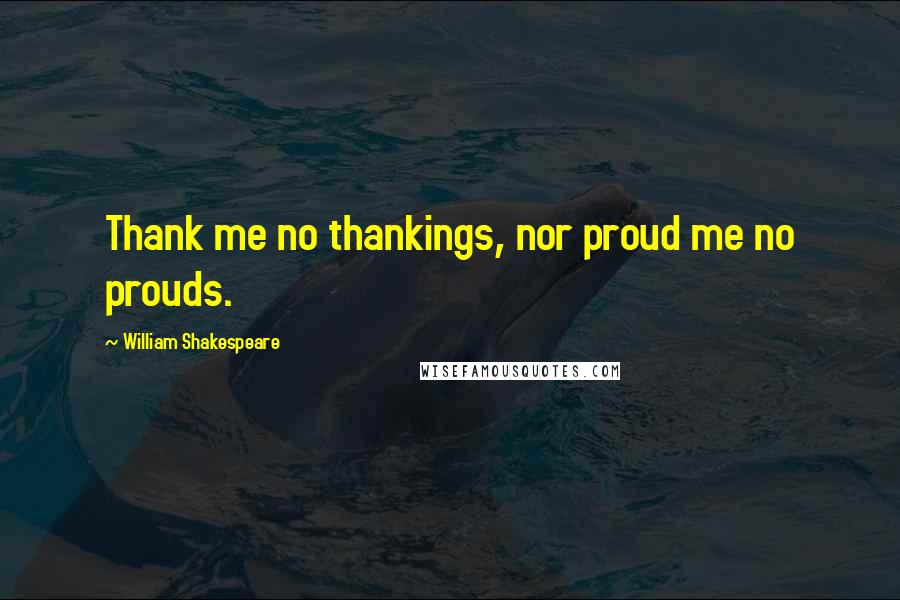 Thank me no thankings, nor proud me no prouds.

~ William Shakespeare

WISEFAMOUSQUOTES.COM